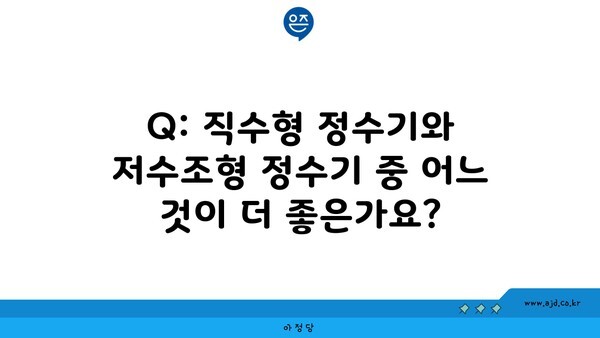 Q: 직수형 정수기와 저수조형 정수기 중 어느 것이 더 좋은가요?

www.ajd.co.kr

아정당